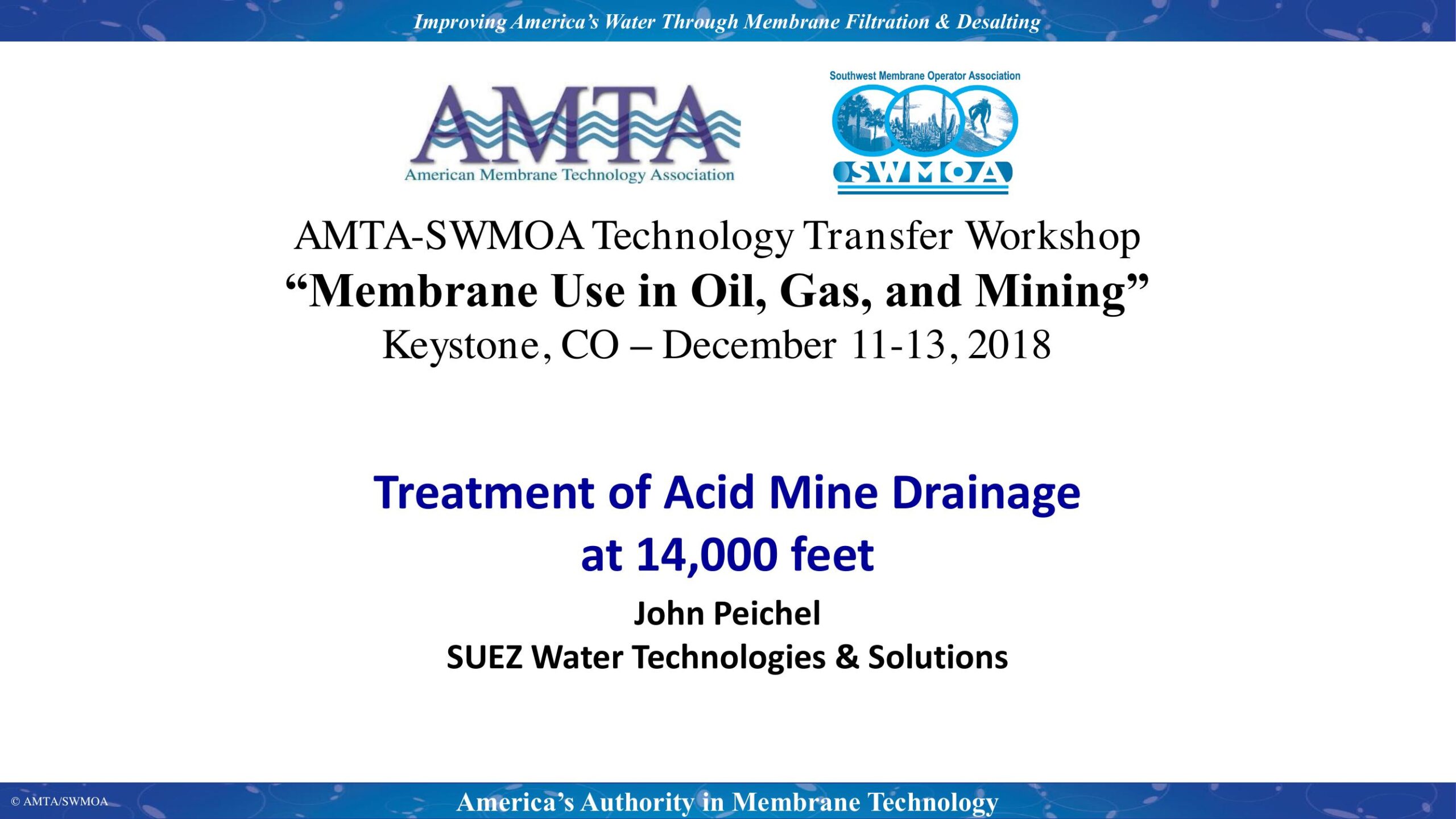 Improving America's Water Through Membrane Filtration & Desalting

AMTA
American Membrane Technology Association

Southwest Membrane Operator Association
SWMOA

AMTA-SWMOA Technology Transfer Workshop
"Membrane Use in Oil, Gas, and Mining"
Keystone, CO – December 11-13, 2018

Treatment of Acid Mine Drainage
at 14,000 feet

John Peichel
SUEZ Water Technologies & Solutions

© AMTA/SWMOA
America's Authority in Membrane Technology